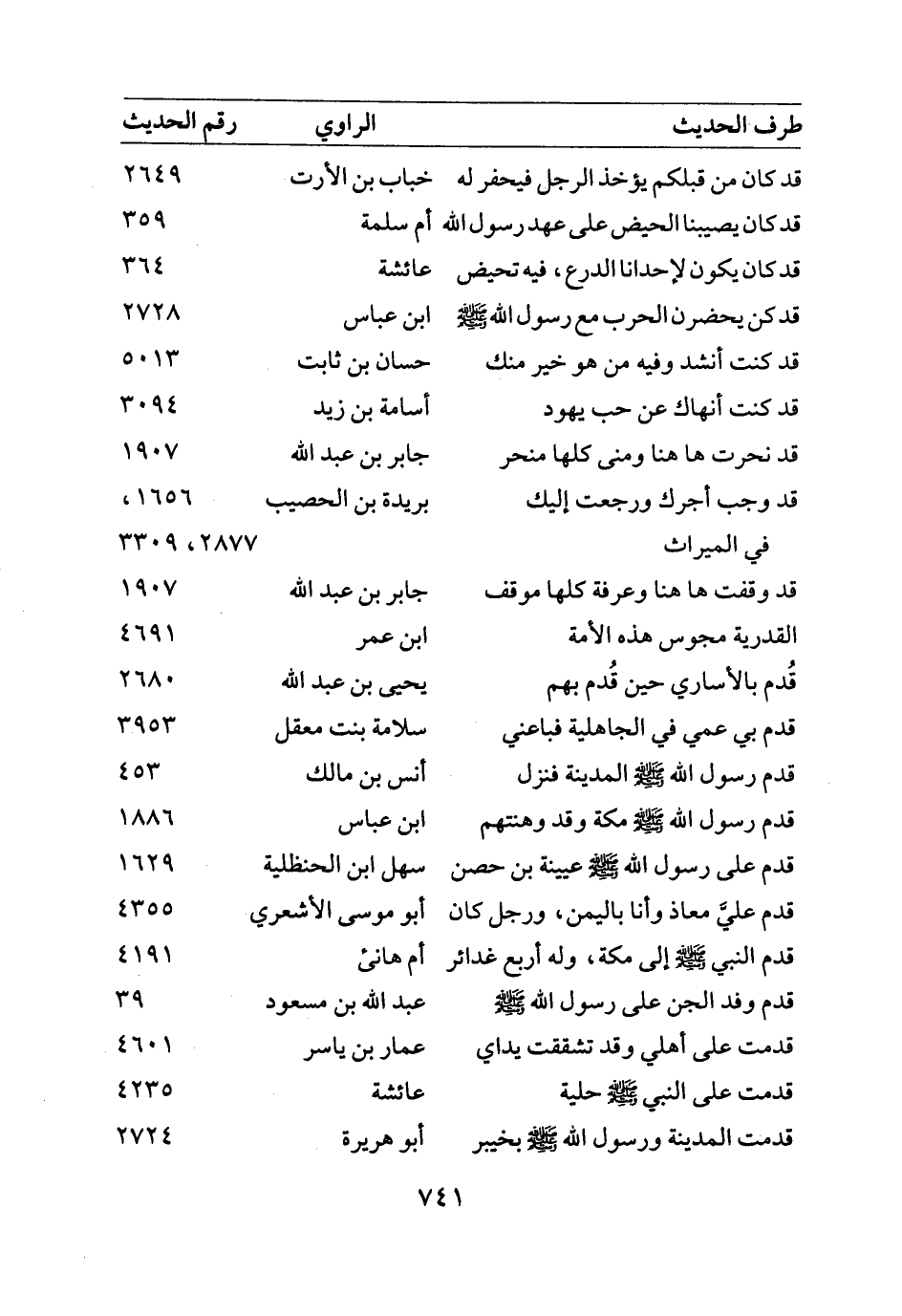 | طرف الحديث | الراوي | رقم الحديث |
|---|---|---|
| قد كان من قبلكم يؤخذ الرجل فيحفر له | خباب بن الأرت | ٢٦٤٩ |
| قد كان يصيبنا الحيض على عهد رسول الله | أم سلمة | ٣٥٩ |
| قد كان يكون لإحدانا الدرع، فيه تحيض | عائشة | ٣٦٤ |
| قد كن يحضرن الحرب مع رسول الله ﷺ | ابن عباس | ٢٧٢٨ |
| قد كنت أنشد وفيه من هو خير منك | حسان بن ثابت | ٥٠١٣ |
| قد كنت أنهاك عن حب يهود | أسامة بن زيد | ٣٠٩٤ |
| قد نحرت ها هنا ومنى كلها منحر | جابر بن عبد الله | ١٩٠٧ |
| قد وجب أجرك ورجعت إليك في الميراث | بريدة بن الحصيب | ١٦٥٦، ٢٨٧٧، ٣٣٠٩ |
| قد وقفت ها هنا وعرفة كلها موقف | جابر بن عبد الله | ١٩٠٧ |
| القدرية مجوس هذه الأمة | ابن عمر | ٤٦٩١ |
| قُدم بالأساري حين قُدم بهم | يحيى بن عبد الله | ٢٦٨٠ |
| قدم بي عمي في الجاهلية فباعني | سلامة بنت معقل | ٣٩٥٣ |
| قدم رسول الله ﷺ المدينة فنزل | أنس بن مالك | ٤٥٣ |
| قدم رسول الله ﷺ مكة وقد وهنتهم | ابن عباس | ١٨٨٦ |
| قدم على رسول الله ﷺ عيينة بن حصن | سهل ابن الحنظلية | ١٦٢٩ |
| قدم عليَّ معاذ وأنا باليمن، ورجل كان | أبو موسى الأشعري | ٤٣٥٥ |
| قدم النبي ﷺ إلى مكة، وله أربع غدائر | أم هانئ | ٤١٩١ |
| قدم وفد الجن على رسول الله ﷺ | عبد الله بن مسعود | ٣٩ |
| قدمت على أهلي وقد تشققت يداي | عمار بن ياسر | ٤٦٠١ |
| قدمت على النبي ﷺ حلية | عائشة | ٤٢٣٥ |
| قدمت المدينة ورسول الله ﷺ بخيبر | أبو هريرة | ٢٧٢٤ |

٧٤١